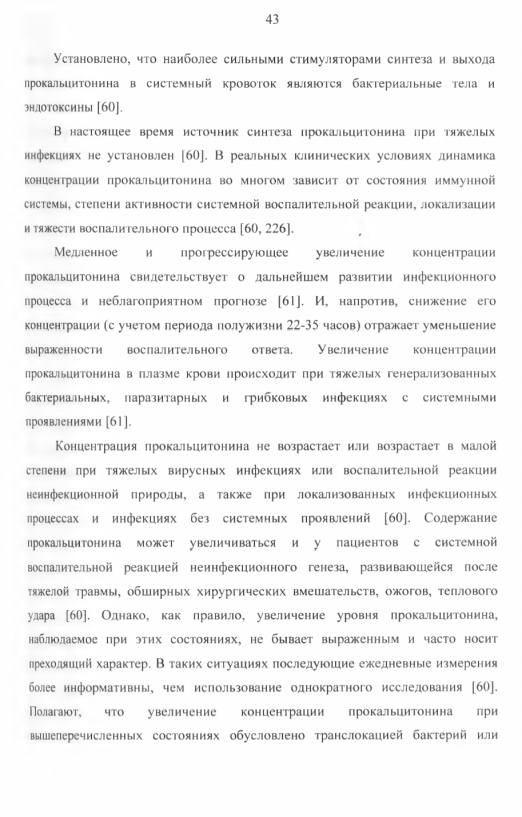 43

Установлено, что наиболее сильными стимуляторами синтеза и выхода прокальцитонина в системный кровоток являются бактериальные тела и эндотоксины [60].

В настоящее время источник синтеза прокальцитонина при тяжелых инфекциях не установлен [60]. В реальных клинических условиях динамика концентрации прокальцитонина во многом зависит от состояния иммунной системы, степени активности системной воспалительной реакции, локализации и тяжести воспалительного процесса [60, 226].

Медленное и прогрессирующее увеличение концентрации прокальцитонина свидетельствует о дальнейшем развитии инфекционного процесса и неблагоприятном прогнозе [61]. И, напротив, снижение его концентрации (с учетом периода полужизни 22-35 часов) отражает уменьшение выраженности воспалительного ответа. Увеличение концентрации прокальцитонина в плазме крови происходит при тяжелых генерализованных бактериальных, паразитарных и грибковых инфекциях с системными проявлениями [61].

Концентрация прокальцитонина не возрастает или возрастает в малой степени при тяжелых вирусных инфекциях или воспалительной реакции неинфекционной природы, а также при локализованных инфекционных процессах и инфекциях без системных проявлений [60]. Содержание прокальцитонина может увеличиваться и у пациентов с системной воспалительной реакцией неинфекционного генеза, развивающейся после тяжелой травмы, обширных хирургических вмешательств, ожогов, теплового удара [60]. Однако, как правило, увеличение уровня прокальцитонина, наблюдаемое при этих состояниях, не бывает выраженным и часто носит преходящий характер. В таких ситуациях последующие ежедневные измерения более информативны, чем использование однократного исследования [60]. Полагают, что увеличение концентрации прокальцитонина при вышеперечисленных состояниях обусловлено транслокацией бактерий или